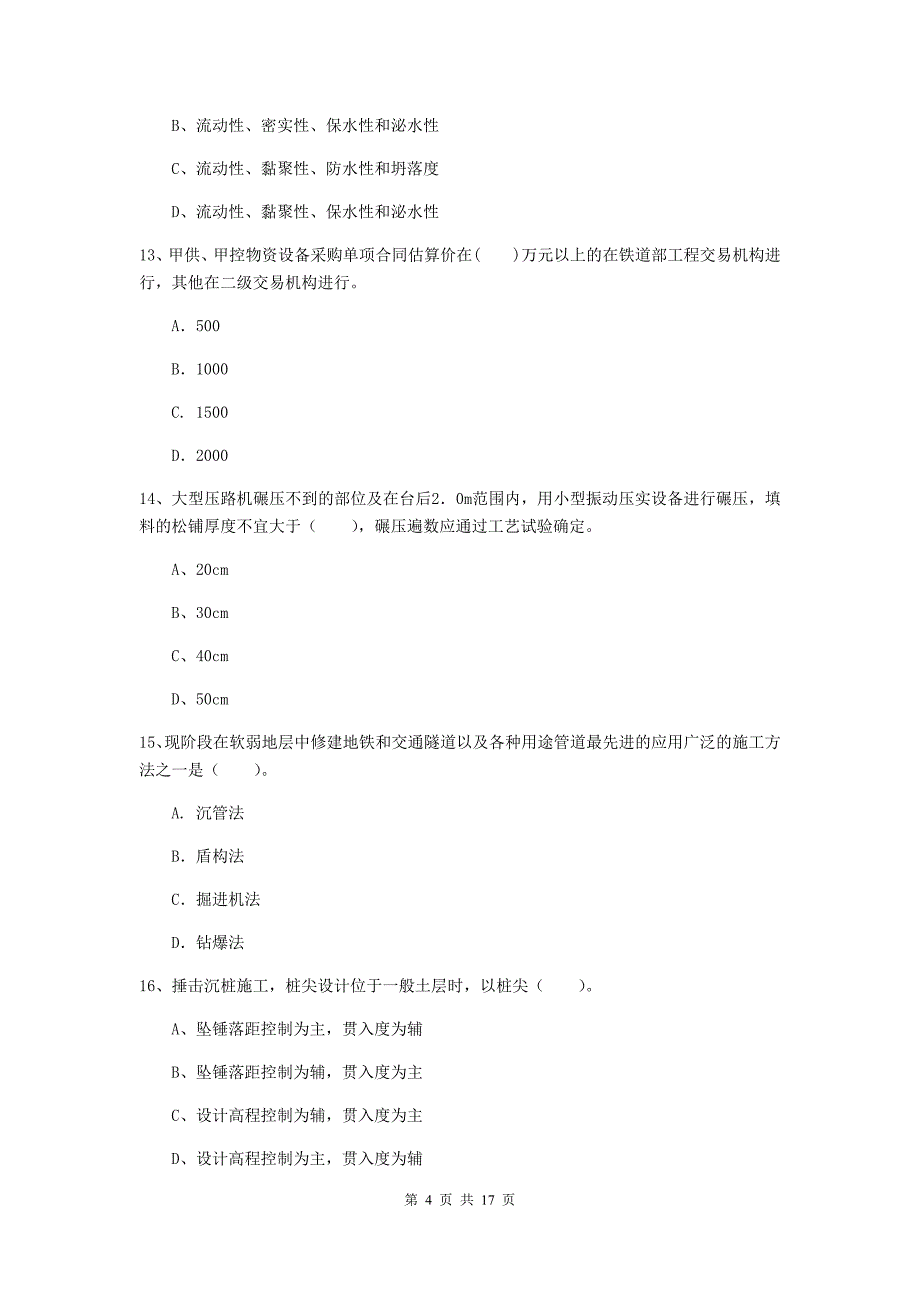 B、流动性、密实性、保水性和泌水性

C、流动性、黏聚性、防水性和坍落度

D、流动性、黏聚性、保水性和泌水性

13、甲供、甲控物资设备采购单项合同估算价在（　　）万元以上的在铁道部工程交易机构进行，其他在二级交易机构进行。

A. 500

B. 1000

C. 1500

D. 2000

14、大型压路机碾压不到的部位及在台后2.0m范围内，用小型振动压实设备进行碾压，填料的松铺厚度不宜大于（　　），碾压遍数应通过工艺试验确定。

A、20cm

B、30cm

C、40cm

D、50cm

15、现阶段在软弱地层中修建地铁和交通隧道以及各种用途管道最先进的应用广泛的施工方法之一是（　　）。

A. 沉管法

B. 盾构法

C. 掘进机法

D. 钻爆法

16、捶击沉桩施工，桩尖设计位于一般土层时，以桩尖（　　）。

A、坠锤落距控制为主，贯入度为辅

B、坠锤落距控制为辅，贯入度为主

C、设计高程控制为辅，贯入度为主

D、设计高程控制为主，贯入度为辅

第 4 页 共 17 页